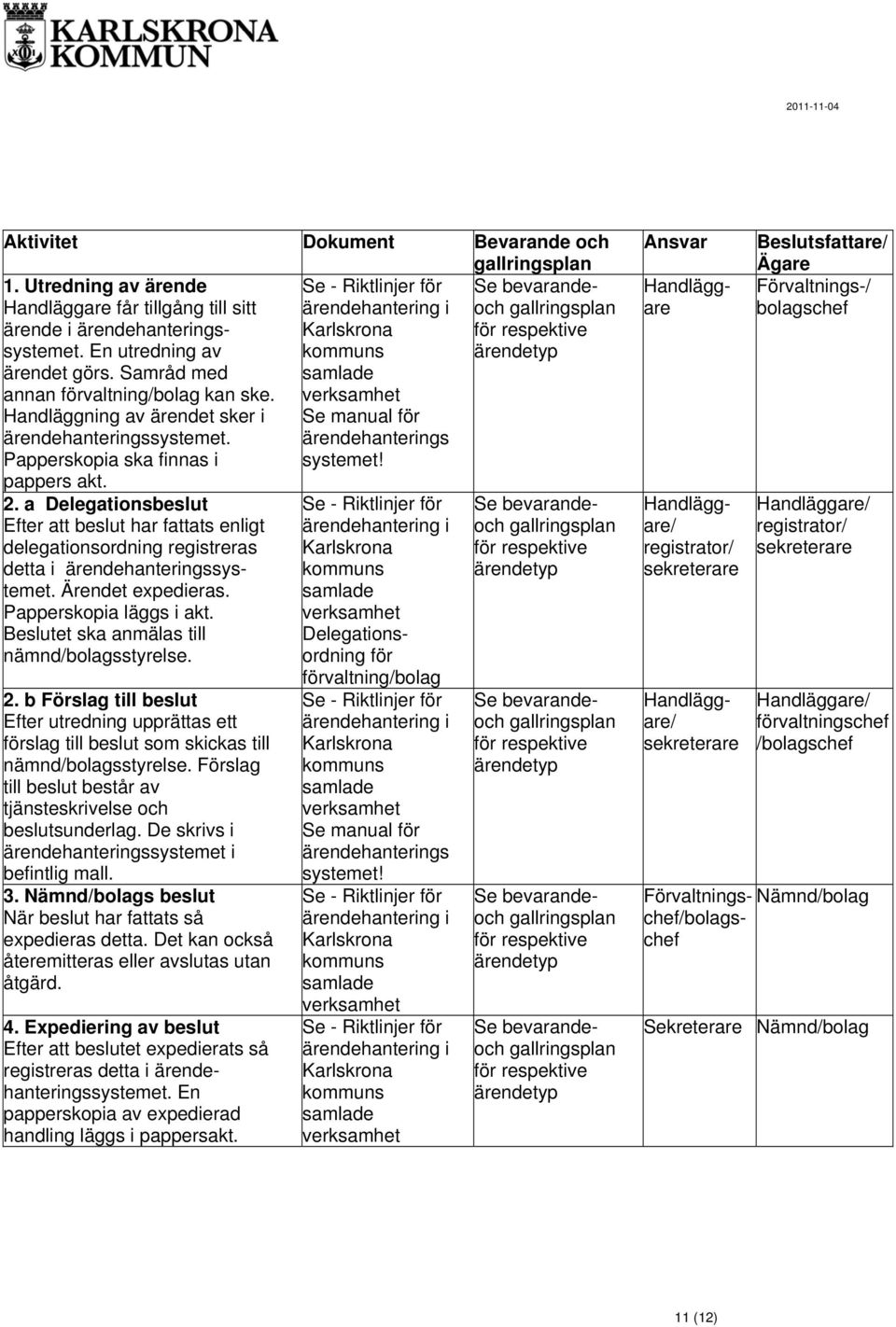 KARLSKRONA KOMMUN

2011-11-04

| Aktivitet | Dokument | Bevarande och gallringsplan | Ansvar | Beslutsfattare/ Ägare |
|---|---|---|---|---|
| **1. Utredning av ärende** Handläggare får tillgång till sitt ärende i ärendehanteringssystemet. En utredning av ärendet görs. Samråd med annan förvaltning/bolag kan ske. Handläggning av ärendet sker i ärendehanteringssystemet. Papperskopia ska finnas i pappers akt. | Se - Riktlinjer för ärendehantering i Karlskrona kommuns samlade verksamhet Se manual för ärendehanterings systemet! | Se bevarande- och gallringsplan för respektive ärendetyp | Handläggare | Förvaltnings-/ bolagschef |
| **2. a Delegationsbeslut** Efter att beslut har fattats enligt delegationsordning registreras detta i ärendehanteringssystemet. Ärendet expedieras. Papperskopia läggs i akt. Beslutet ska anmälas till nämnd/bolagsstyrelse. | Se - Riktlinjer för ärendehantering i Karlskrona kommuns samlade verksamhet Delegationsordning för förvaltning/bolag | Se bevarande- och gallringsplan för respektive ärendetyp | Handläggare/ registrator/ sekreterare | Handläggare/ registrator/ sekreterare |
| **2. b Förslag till beslut** Efter utredning upprättas ett förslag till beslut som skickas till nämnd/bolagsstyrelse. Förslag till beslut består av tjänsteskrivelse och beslutsunderlag. De skrivs i ärendehanteringssystemet i befintlig mall. | Se - Riktlinjer för ärendehantering i Karlskrona kommuns samlade verksamhet Se manual för ärendehanterings systemet! | Se bevarande- och gallringsplan för respektive ärendetyp | Handläggare/ sekreterare | Handläggare/ förvaltningschef /bolagschef |
| **3. Nämnd/bolags beslut** När beslut har fattats så expedieras detta. Det kan också återemitteras eller avslutas utan åtgärd. | Se - Riktlinjer för ärendehantering i Karlskrona kommuns samlade verksamhet | Se bevarande- och gallringsplan för respektive ärendetyp | Förvaltningschef/bolagschef | Nämnd/bolag |
| **4. Expediering av beslut** Efter att beslutet expedierats så registreras detta i ärendehanteringssystemet. En papperskopia av expedierad handling läggs i pappersakt. | Se - Riktlinjer för ärendehantering i Karlskrona kommuns samlade verksamhet | Se bevarande- och gallringsplan för respektive ärendetyp | Sekreterare | Nämnd/bolag |

11 (12)